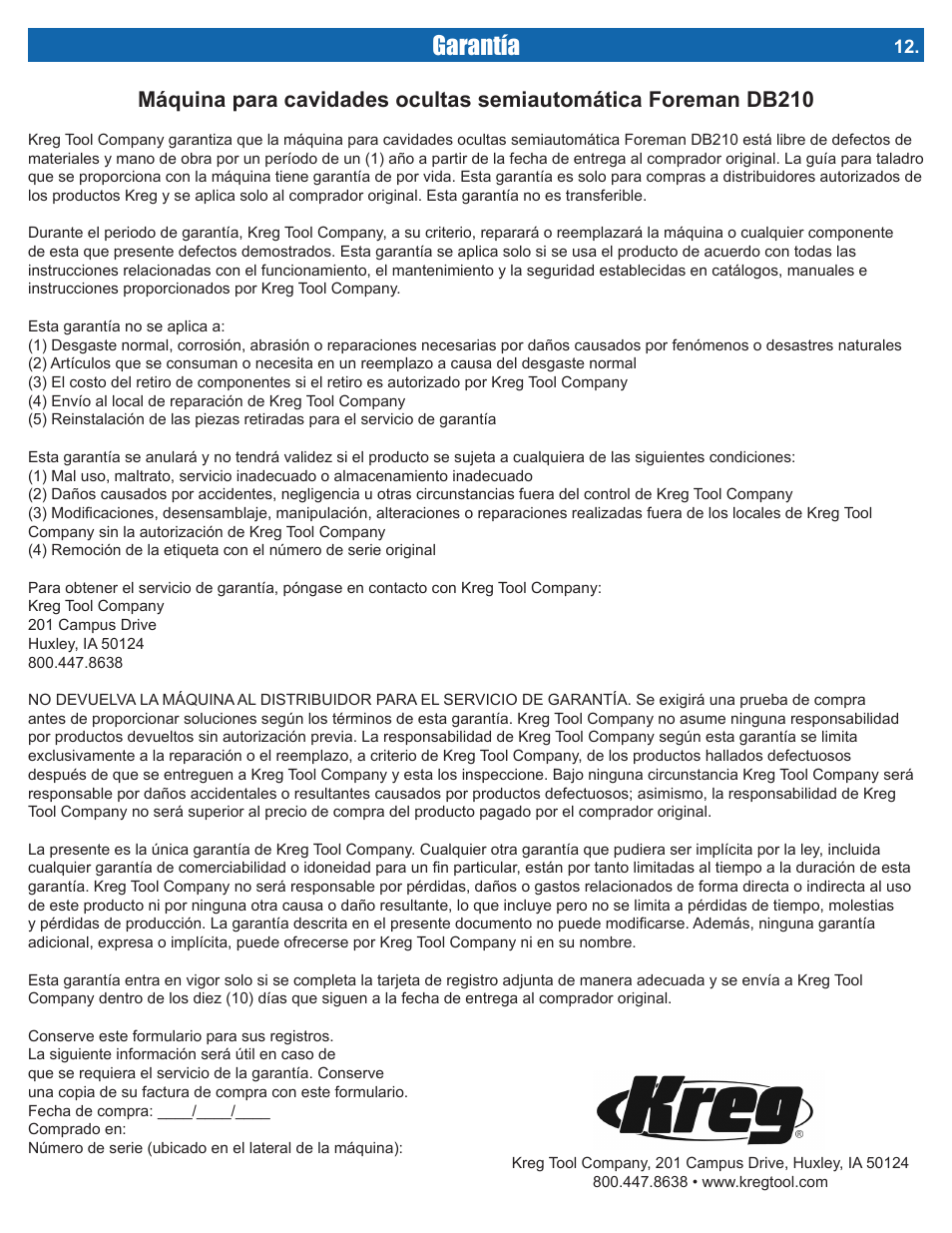 Garantía

12.

Máquina para cavidades ocultas semiautomática Foreman DB210

Kreg Tool Company garantiza que la máquina para cavidades ocultas semiautomática Foreman DB210 está libre de defectos de materiales y mano de obra por un período de un (1) año a partir de la fecha de entrega al comprador original. La guía para taladro que se proporciona con la máquina tiene garantía de por vida. Esta garantía es solo para compras a distribuidores autorizados de los productos Kreg y se aplica solo al comprador original. Esta garantía no es transferible.

Durante el periodo de garantía, Kreg Tool Company, a su criterio, reparará o reemplazará la máquina o cualquier componente de esta que presente defectos demostrados. Esta garantía se aplica solo si se usa el producto de acuerdo con todas las instrucciones relacionadas con el funcionamiento, el mantenimiento y la seguridad establecidas en catálogos, manuales e instrucciones proporcionados por Kreg Tool Company.

Esta garantía no se aplica a:
(1) Desgaste normal, corrosión, abrasión o reparaciones necesarias por daños causados por fenómenos o desastres naturales
(2) Artículos que se consuman o necesita en un reemplazo a causa del desgaste normal
(3) El costo del retiro de componentes si el retiro es autorizado por Kreg Tool Company
(4) Envío al local de reparación de Kreg Tool Company
(5) Reinstalación de las piezas retiradas para el servicio de garantía

Esta garantía se anulará y no tendrá validez si el producto se sujeta a cualquiera de las siguientes condiciones:
(1) Mal uso, maltrato, servicio inadecuado o almacenamiento inadecuado
(2) Daños causados por accidentes, negligencia u otras circunstancias fuera del control de Kreg Tool Company
(3) Modificaciones, desensamblaje, manipulación, alteraciones o reparaciones realizadas fuera de los locales de Kreg Tool Company sin la autorización de Kreg Tool Company
(4) Remoción de la etiqueta con el número de serie original

Para obtener el servicio de garantía, póngase en contacto con Kreg Tool Company:
Kreg Tool Company
201 Campus Drive
Huxley, IA 50124
800.447.8638

NO DEVUELVA LA MÁQUINA AL DISTRIBUIDOR PARA EL SERVICIO DE GARANTÍA. Se exigirá una prueba de compra antes de proporcionar soluciones según los términos de esta garantía. Kreg Tool Company no asume ninguna responsabilidad por productos devueltos sin autorización previa. La responsabilidad de Kreg Tool Company según esta garantía se limita exclusivamente a la reparación o el reemplazo, a criterio de Kreg Tool Company, de los productos hallados defectuosos después de que se entreguen a Kreg Tool Company y esta los inspeccione. Bajo ninguna circunstancia Kreg Tool Company será responsable por daños accidentales o resultantes causados por productos defectuosos; asimismo, la responsabilidad de Kreg Tool Company no será superior al precio de compra del producto pagado por el comprador original.

La presente es la única garantía de Kreg Tool Company. Cualquier otra garantía que pudiera ser implícita por la ley, incluida cualquier garantía de comerciabilidad o idoneidad para un fin particular, están por tanto limitadas al tiempo a la duración de esta garantía. Kreg Tool Company no será responsable por pérdidas, daños o gastos relacionados de forma directa o indirecta al uso de este producto ni por ninguna otra causa o daño resultante, lo que incluye pero no se limita a pérdidas de tiempo, molestias y pérdidas de producción. La garantía descrita en el presente documento no puede modificarse. Además, ninguna garantía adicional, expresa o implícita, puede ofrecerse por Kreg Tool Company ni en su nombre.

Esta garantía entra en vigor solo si se completa la tarjeta de registro adjunta de manera adecuada y se envía a Kreg Tool Company dentro de los diez (10) días que siguen a la fecha de entrega al comprador original.

Conserve este formulario para sus registros.
La siguiente información será útil en caso de que se requiera el servicio de la garantía. Conserve una copia de su factura de compra con este formulario.
Fecha de compra: ____/____/____
Comprado en:
Número de serie (ubicado en el lateral de la máquina):

Kreg®

Kreg Tool Company, 201 Campus Drive, Huxley, IA 50124
800.447.8638 • www.kregtool.com